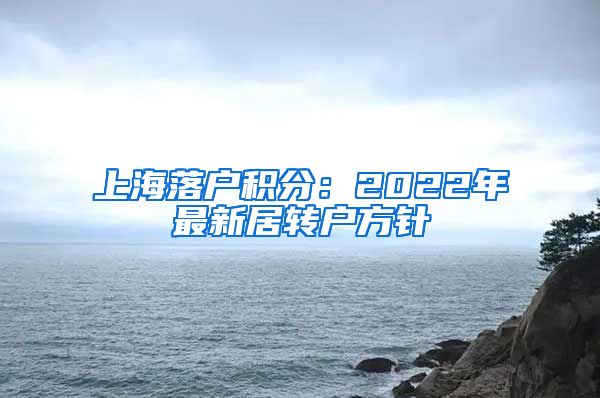 上海落户积分：2022年最新居转户方针